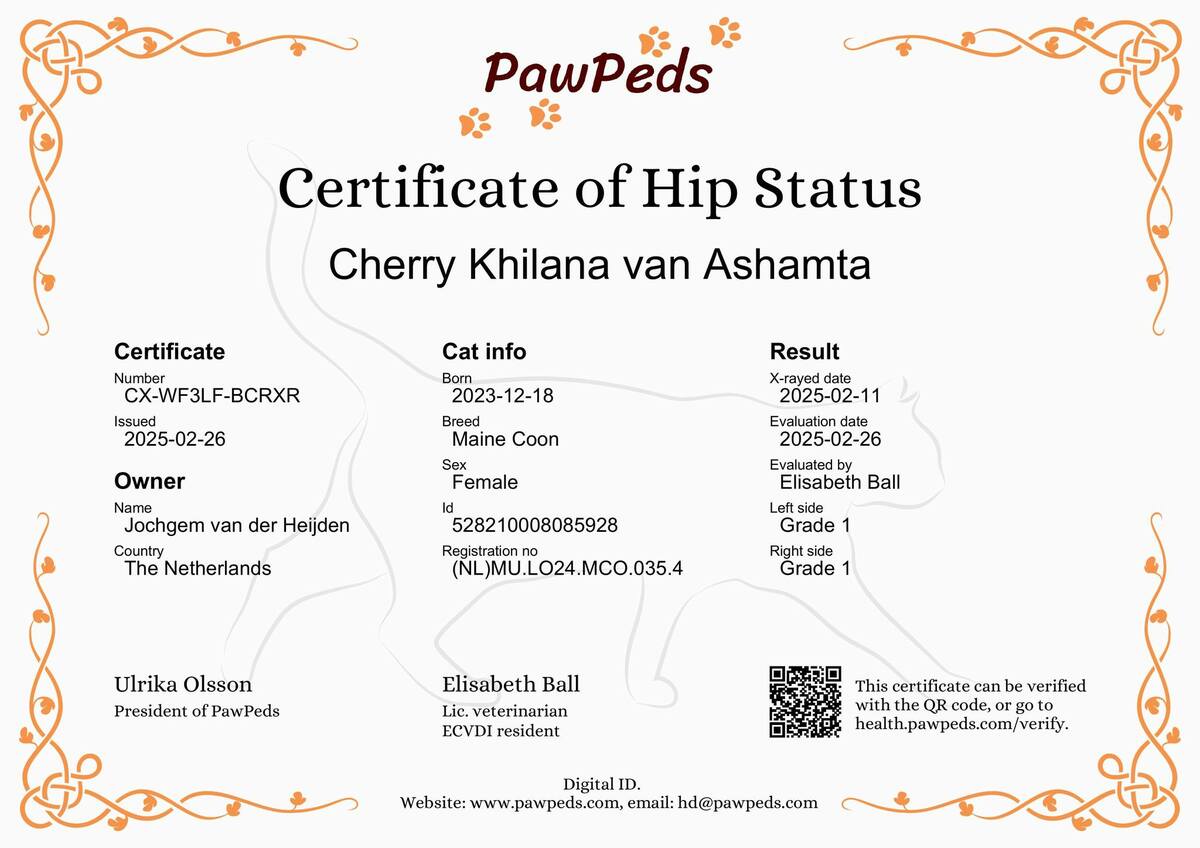 PawPeds

Certificate of Hip Status

Cherry Khilana van Ashamta

Certificate
Number
CX-WF3LF-BCRXR
Issued
2025-02-26

Owner
Name
Jochgem van der Heijden
Country
The Netherlands

Cat info
Born
2023-12-18
Breed
Maine Coon
Sex
Female
Id
528210008085928
Registration no
(NL)MU.LO24.MCO.035.4

Result
X-rayed date
2025-02-11
Evaluation date
2025-02-26
Evaluated by
Elisabeth Ball
Left side
Grade 1
Right side
Grade 1

Ulrika Olsson
President of PawPeds

Elisabeth Ball
Lic. veterinarian
ECVDI resident

This certificate can be verified with the QR code, or go to health.pawpeds.com/verify.

Digital ID.
Website: www.pawpeds.com, email: hd@pawpeds.com